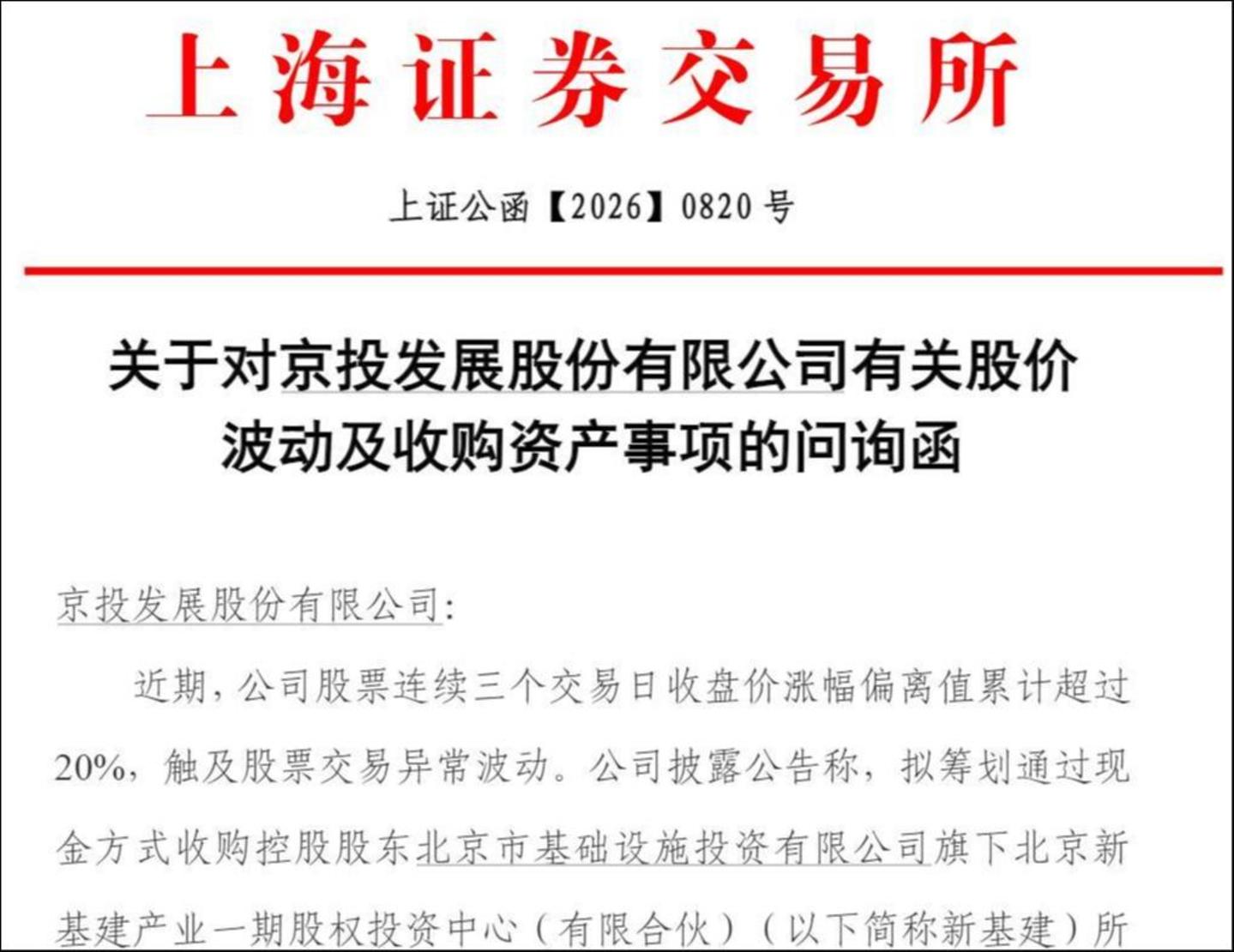 上海证券交易所

上证公函【2026】0820 号

关于对京投发展股份有限公司有关股价波动及收购资产事项的问询函

京投发展股份有限公司:

近期，公司股票连续三个交易日收盘价涨幅偏离值累计超过20%，触及股票交易异常波动。公司披露公告称，拟筹划通过现金方式收购控股股东北京市基础设施投资有限公司旗下北京新基建产业一期股权投资中心（有限合伙）（以下简称新基建）所